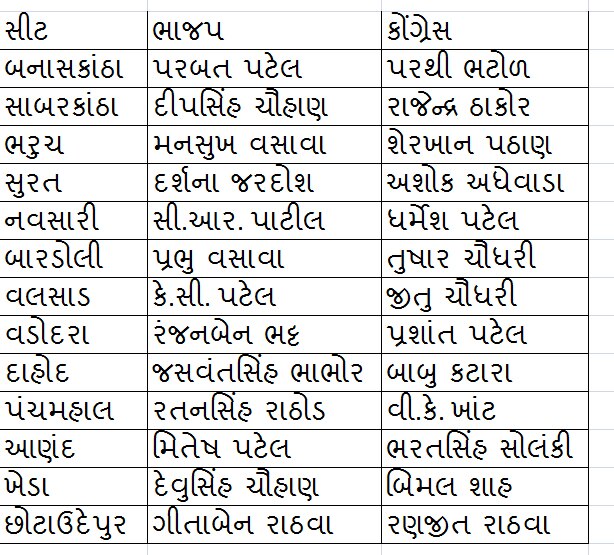 | સીટ | ભાજપ | કોંગ્રેસ |
|---|---|---|
| બનાસકાંઠા | પરબત પટેલ | પરથી ભટોળ |
| સાબરકાંઠા | દીપસિંહ ચૌહાણ | રાજેન્દ્ર ઠાકોર |
| ભરુચ | મનસુખ વસાવા | શેરખાન પઠાણ |
| સુરત | દર્શના જરદોશ | અશોક અધેવાડા |
| નવસારી | સી.આર. પાટીલ | ધર્મેશ પટેલ |
| બારડોલી | પ્રભુ વસાવા | તુષાર ચૌધરી |
| વલસાડ | કે.સી. પટેલ | જીતુ ચૌધરી |
| વડોદરા | રંજનબેન ભટ્ટ | પ્રશાંત પટેલ |
| દાહોદ | જસવંતસિંહ ભાભોર | બાબુ કટારા |
| પંચમહાલ | રતનસિંહ રાઠોડ | વી.કે. ખાંટ |
| આણંદ | મિતેષ પટેલ | ભરતસિંહ સોલંકી |
| ખેડા | દેવુસિંહ ચૌહાણ | બિમલ શાહ |
| છોટાઉદેપુર | ગીતાબેન રાઠવા | રણજીત રાઠવા |